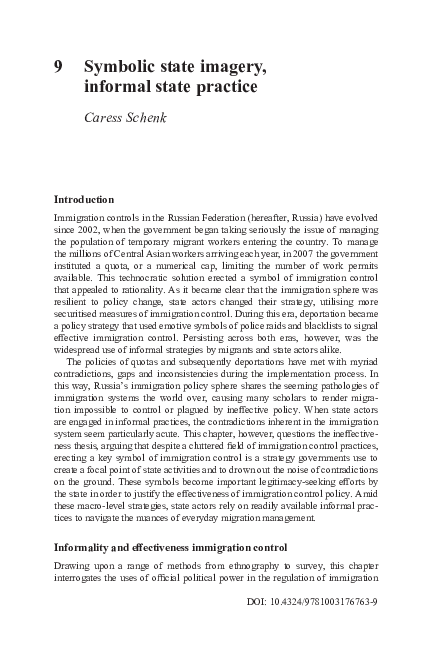 9 Symbolic state imagery, informal state practice

Caress Schenk

Introduction

Immigration controls in the Russian Federation (hereafter, Russia) have evolved since 2002, when the government began taking seriously the issue of managing the population of temporary migrant workers entering the country. To manage the millions of Central Asian workers arriving each year, in 2007 the government instituted a quota, or a numerical cap, limiting the number of work permits available. This technocratic solution erected a symbol of immigration control that appealed to rationality. As it became clear that the immigration sphere was resilient to policy change, state actors changed their strategy, utilising more securitised measures of immigration control. During this era, deportation became a policy strategy that used emotive symbols of police raids and blacklists to signal effective immigration control. Persisting across both eras, however, was the widespread use of informal strategies by migrants and state actors alike.

The policies of quotas and subsequently deportations have met with myriad contradictions, gaps and inconsistencies during the implementation process. In this way, Russia's immigration policy sphere shares the seeming pathologies of immigration systems the world over, causing many scholars to render migration impossible to control or plagued by ineffective policy. When state actors are engaged in informal practices, the contradictions inherent in the immigration system seem particularly acute. This chapter, however, questions the ineffectiveness thesis, arguing that despite a cluttered field of immigration control practices, erecting a key symbol of immigration control is a strategy governments use to create a focal point of state activities and to drown out the noise of contradictions on the ground. These symbols become important legitimacy-seeking efforts by the state in order to justify the effectiveness of immigration control policy. Amid these macro-level strategies, state actors rely on readily available informal practices to navigate the nuances of everyday migration management.

Informality and effectiveness immigration control

Drawing upon a range of methods from ethnography to survey, this chapter interrogates the uses of official political power in the regulation of immigration

DOI: 10.4324/9781003176763-9